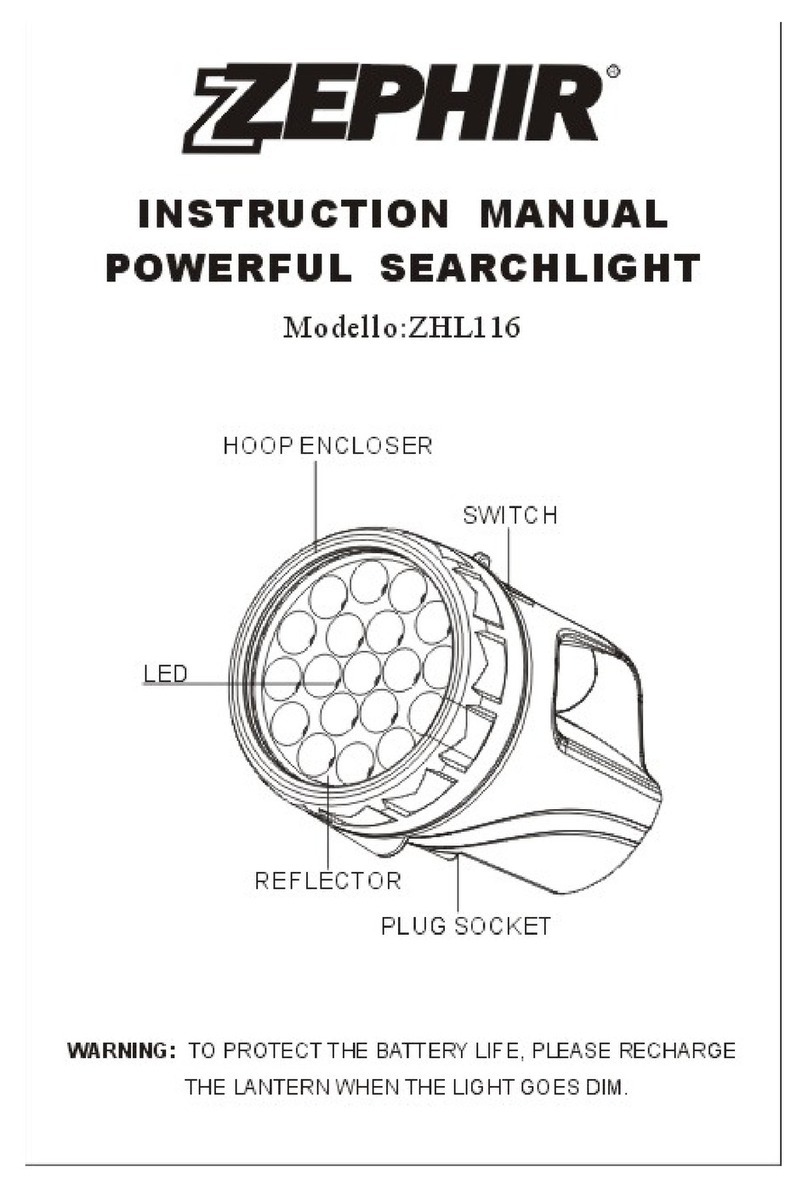 ZEPHIR®

INSTRUCTION MANUAL
POWERFUL SEARCHLIGHT

Modello:ZHL116

HOOP ENCLOSER

SWITCH

LED

REFLECTOR

PLUG SOCKET

WARNING: TO PROTECT THE BATTERY LIFE, PLEASE RECHARGE THE LANTERN WHEN THE LIGHT GOES DIM.